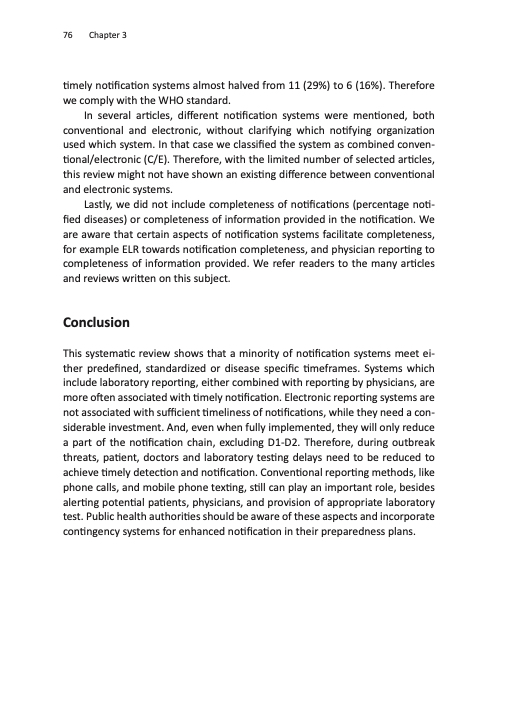 76 Chapter 3

timely notification systems almost halved from 11 (29%) to 6 (16%). Therefore we comply with the WHO standard.

In several articles, different notification systems were mentioned, both conventional and electronic, without clarifying which notifying organization used which system. In that case we classified the system as combined conventional/electronic (C/E). Therefore, with the limited number of selected articles, this review might not have shown an existing difference between conventional and electronic systems.

Lastly, we did not include completeness of notifications (percentage notified diseases) or completeness of information provided in the notification. We are aware that certain aspects of notification systems facilitate completeness, for example ELR towards notification completeness, and physician reporting to completeness of information provided. We refer readers to the many articles and reviews written on this subject.

Conclusion

This systematic review shows that a minority of notification systems meet either predefined, standardized or disease specific timeframes. Systems which include laboratory reporting, either combined with reporting by physicians, are more often associated with timely notification. Electronic reporting systems are not associated with sufficient timeliness of notifications, while they need a considerable investment. And, even when fully implemented, they will only reduce a part of the notification chain, excluding D1-D2. Therefore, during outbreak threats, patient, doctors and laboratory testing delays need to be reduced to achieve timely detection and notification. Conventional reporting methods, like phone calls, and mobile phone texting, still can play an important role, besides alerting potential patients, physicians, and provision of appropriate laboratory test. Public health authorities should be aware of these aspects and incorporate contingency systems for enhanced notification in their preparedness plans.